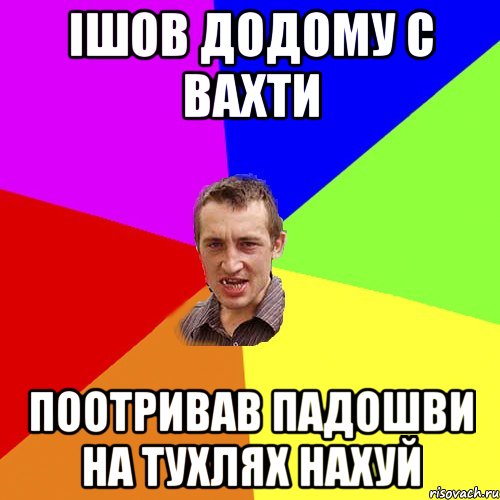 ІШОВ ДОДОМУ С ВАХТИ

ПООТРИВАВ ПАДОШВИ НА ТУХЛЯХ НАХУЙ

risovach.ru